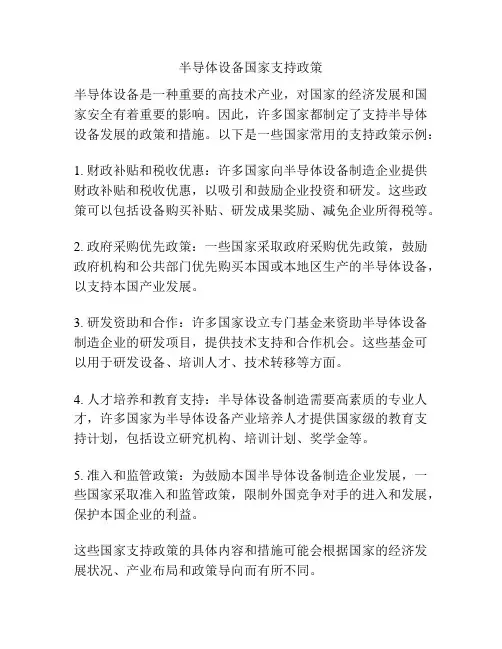 半导体设备国家支持政策

半导体设备是一种重要的高技术产业，对国家的经济发展和国家安全有着重要的影响。因此，许多国家都制定了支持半导体设备发展的政策和措施。以下是一些国家常用的支持政策示例：

1. 财政补贴和税收优惠：许多国家向半导体设备制造企业提供财政补贴和税收优惠，以吸引和鼓励企业投资和研发。这些政策可以包括设备购买补贴、研发成果奖励、减免企业所得税等。

2. 政府采购优先政策：一些国家采取政府采购优先政策，鼓励政府机构和公共部门优先购买本国或本地区生产的半导体设备，以支持本国产业发展。

3. 研发资助和合作：许多国家设立专门基金来资助半导体设备制造企业的研发项目，提供技术支持和合作机会。这些基金可以用于研发设备、培训人才、技术转移等方面。

4. 人才培养和教育支持：半导体设备制造需要高素质的专业人才，许多国家为半导体设备产业培养人才提供国家级的教育支持计划，包括设立研究机构、培训计划、奖学金等。

5. 准入和监管政策：为鼓励本国半导体设备制造企业发展，一些国家采取准入和监管政策，限制外国竞争对手的进入和发展，保护本国企业的利益。

这些国家支持政策的具体内容和措施可能会根据国家的经济发展状况、产业布局和政策导向而有所不同。